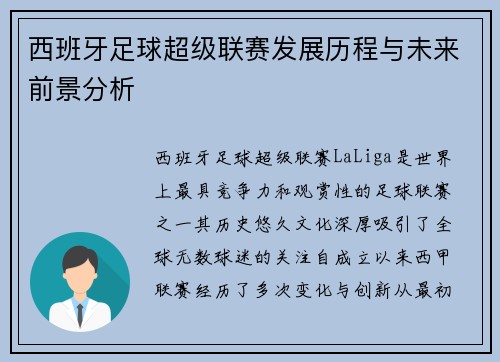 西班牙足球超级联赛发展历程与未来前景分析

西班牙足球超级联赛LaLiga是世界上最具竞争力和观赏性的足球联赛之一其历史悠久文化深厚吸引了全球无数球迷的关注自成立以来西甲联赛经历了多次变化与创新从最初